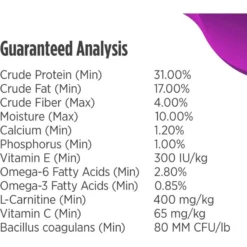 Guaranteed Analysis

| | |
|---|---|
| Crude Protein (Min) | 31.00% |
| Crude Fat (Min) | 17.00% |
| Crude Fiber (Max) | 4.00% |
| Moisture (Max) | 10.00% |
| Calcium (Min) | 1.20% |
| Phosphorus (Min) | 1.00% |
| Vitamin E (Min) | 300 IU/kg |
| Omega-6 Fatty Acids (Min) | 2.80% |
| Omega-3 Fatty Acids (Min) | 0.85% |
| L-Carnitine (Min) | 400 mg/kg |
| Vitamin C (Min) | 65 mg/kg |
| Bacillus coagulans (Min) | 80 MM CFU/lb |